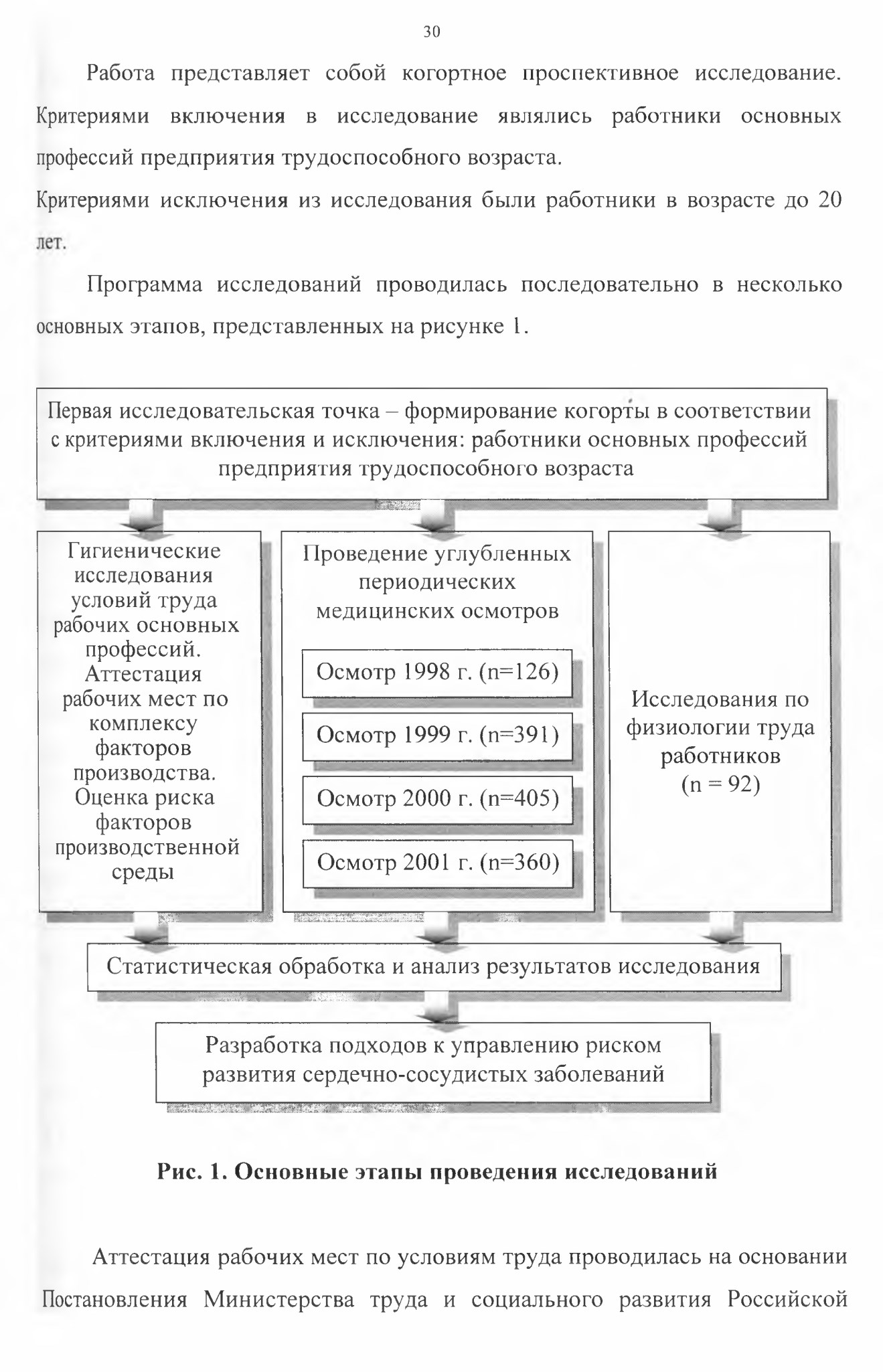 30

Работа представляет собой когортное проспективное исследование. Критериями включения в исследование являлись работники основных профессий предприятия трудоспособного возраста.

Критериями исключения из исследования были работники в возрасте до 20 лет.

Программа исследований проводилась последовательно в несколько основных этапов, представленных на рисунке 1.

Первая исследовательская точка – формирование когорты в соответствии с критериями включения и исключения: работники основных профессий предприятия трудоспособного возраста

Гигиенические исследования условий труда рабочих основных профессий. Аттестация рабочих мест по комплексу факторов производства. Оценка риска факторов производственной среды

Проведение углубленных периодических медицинских осмотров

Осмотр 1998 г. (n=126)

Осмотр 1999 г. (n=391)

Осмотр 2000 г. (n=405)

Осмотр 2001 г. (n=360)

Исследования по физиологии труда работников (n = 92)

Статистическая обработка и анализ результатов исследования

Разработка подходов к управлению риском развития сердечно-сосудистых заболеваний

Рис. 1. Основные этапы проведения исследований

Аттестация рабочих мест по условиям труда проводилась на основании Постановления Министерства труда и социального развития Российской